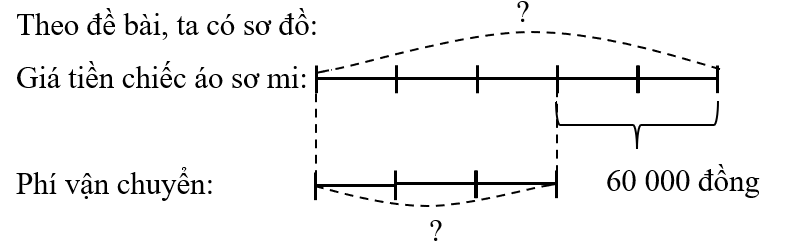 Theo đề bài, ta có sơ đồ:

?

Giá tiền chiếc áo sơ mi:

Phí vận chuyển:

60 000 đồng

?